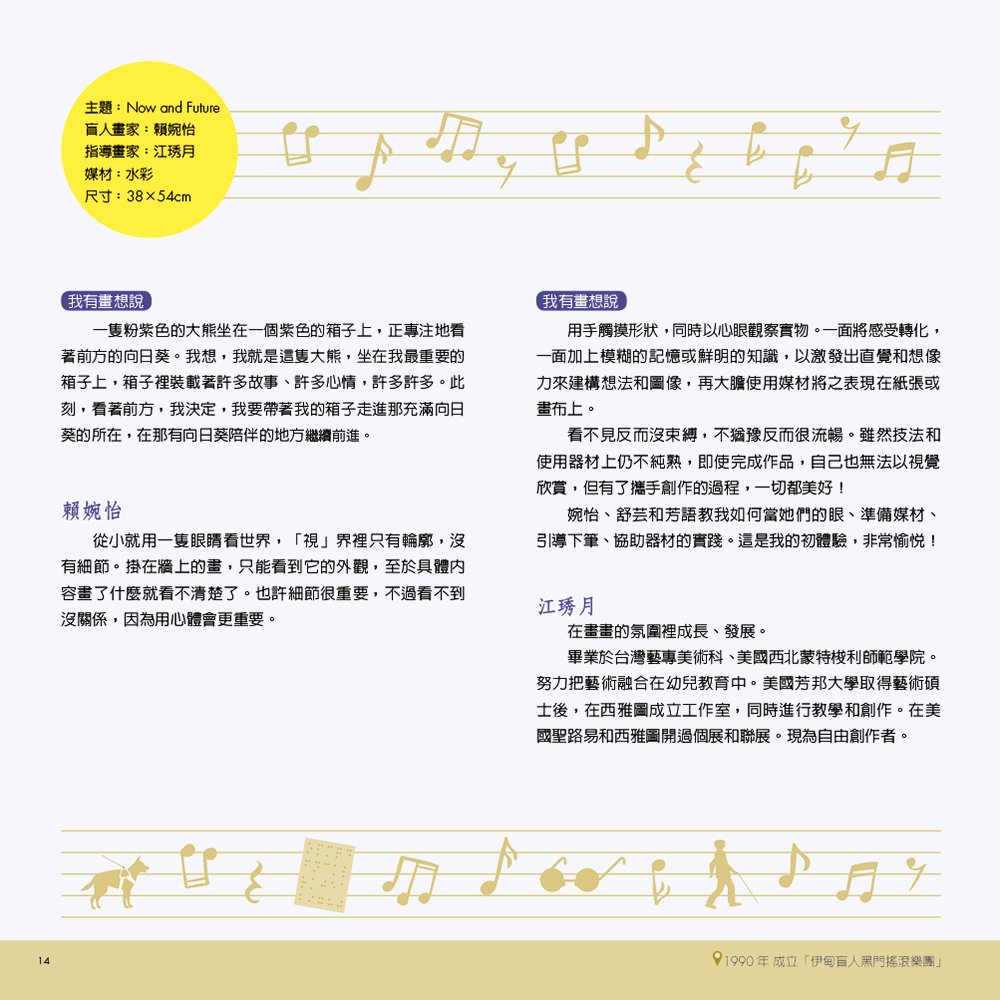 主題：Now and Future
盲人畫家：賴婉怡
指導畫家：江琇月
媒材：水彩
尺寸：38×54cm

我有畫想說

一隻粉紫色的大熊坐在一個紫色的箱子上，正專注地看著前方的向日葵。我想，我就是這隻大熊，坐在我最重要的箱子上，箱子裡裝載著許多故事、許多心情，許多許多。此刻，看著前方，我決定，我要帶著我的箱子走進那充滿向日葵的所在，在那有向日葵陪伴的地方繼續前進。

賴婉怡

從小就用一隻眼睛看世界，「視」界裡只有輪廓，沒有細節。掛在牆上的畫，只能看到它的外觀，至於具體內容畫了什麼就看不清楚了。也許細節很重要，不過看不到沒關係，因為用心體會更重要。

我有畫想說

用手觸摸形狀，同時以心眼觀察實物。一面將感受轉化，一面加上模糊的記憶或鮮明的知識，以激發出直覺和想像力來建構想法和圖像，再大膽使用媒材將之表現在紙張或畫布上。

看不見反而沒束縛，不猶豫反而很流暢。雖然技法和使用器材上仍不純熟，即使完成作品，自己也無法以視覺欣賞，但有了攜手創作的過程，一切都美好！

婉怡、舒芸和芳語教我如何當她們的眼、準備媒材、引導下筆、協助器材的實踐。這是我的初體驗，非常愉悅！

江琇月

在畫畫的氛圍裡成長、發展。

畢業於台灣藝專美術科、美國西北蒙特梭利師範學院。努力把藝術融合在幼兒教育中。美國芳邦大學取得藝術碩士後，在西雅圖成立工作室，同時進行教學和創作。在美國聖路易和西雅圖開過個展和聯展。現為自由創作者。

14

1990 年 成立「伊甸盲人黑門搖滾樂團」